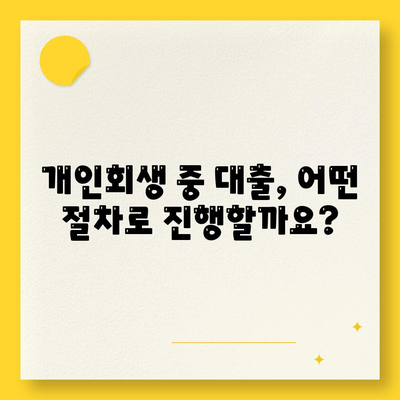 개인회생 중 대출, 어떤 절차로 진행할까요?